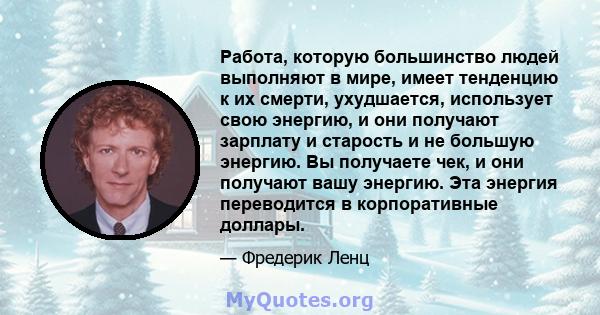 Работа, которую большинство людей выполняют в мире, имеет тенденцию к их смерти, ухудшается, использует свою энергию, и они получают зарплату и старость и не большую энергию. Вы получаете чек, и они получают вашу энергию. Эта энергия переводится в корпоративные доллары.

— Фредерик Ленц

MyQuotes.org